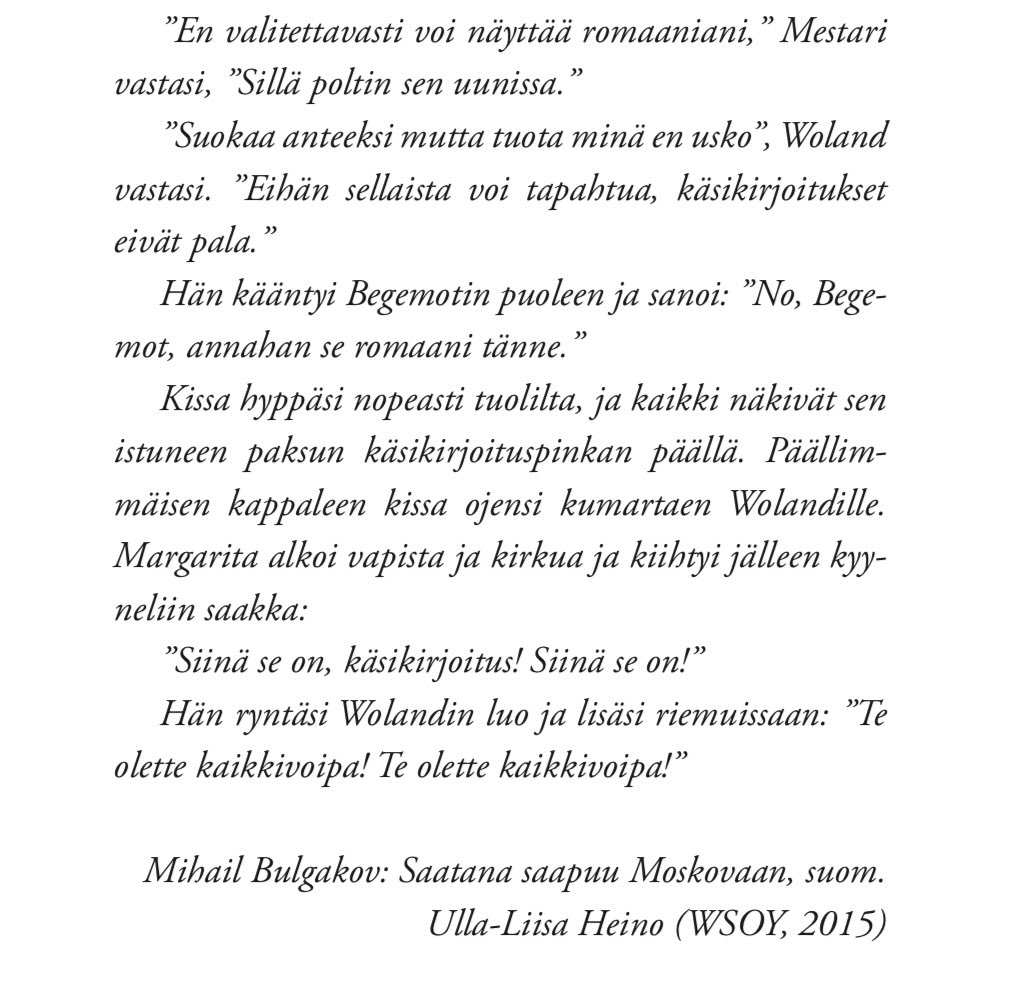 ”En valitettavasti voi näyttää romaaniani,” Mestari vastasi, ”Sillä poltin sen uunissa.”

”Suokaa anteeksi mutta tuota minä en usko”, Woland vastasi. ”Eihän sellaista voi tapahtua, käsikirjoitukset eivät pala.”

Hän kääntyi Begemotin puoleen ja sanoi: ”No, Begemot, annahan se romaani tänne.”

Kissa hyppäsi nopeasti tuolilta, ja kaikki näkivät sen istuneen paksun käsikirjoituspinkan päällä. Päällimmäisen kappaleen kissa ojensi kumartaen Wolandille. Margarita alkoi vapista ja kirkua ja kiihtyi jälleen kyyneliin saakka:

”Siinä se on, käsikirjoitus! Siinä se on!”

Hän ryntäsi Wolandin luo ja lisäsi riemuissaan: ”Te olette kaikkivoipa! Te olette kaikkivoipa!”

Mihail Bulgakov: Saatana saapuu Moskovaan, suom. Ulla-Liisa Heino (WSOY, 2015)